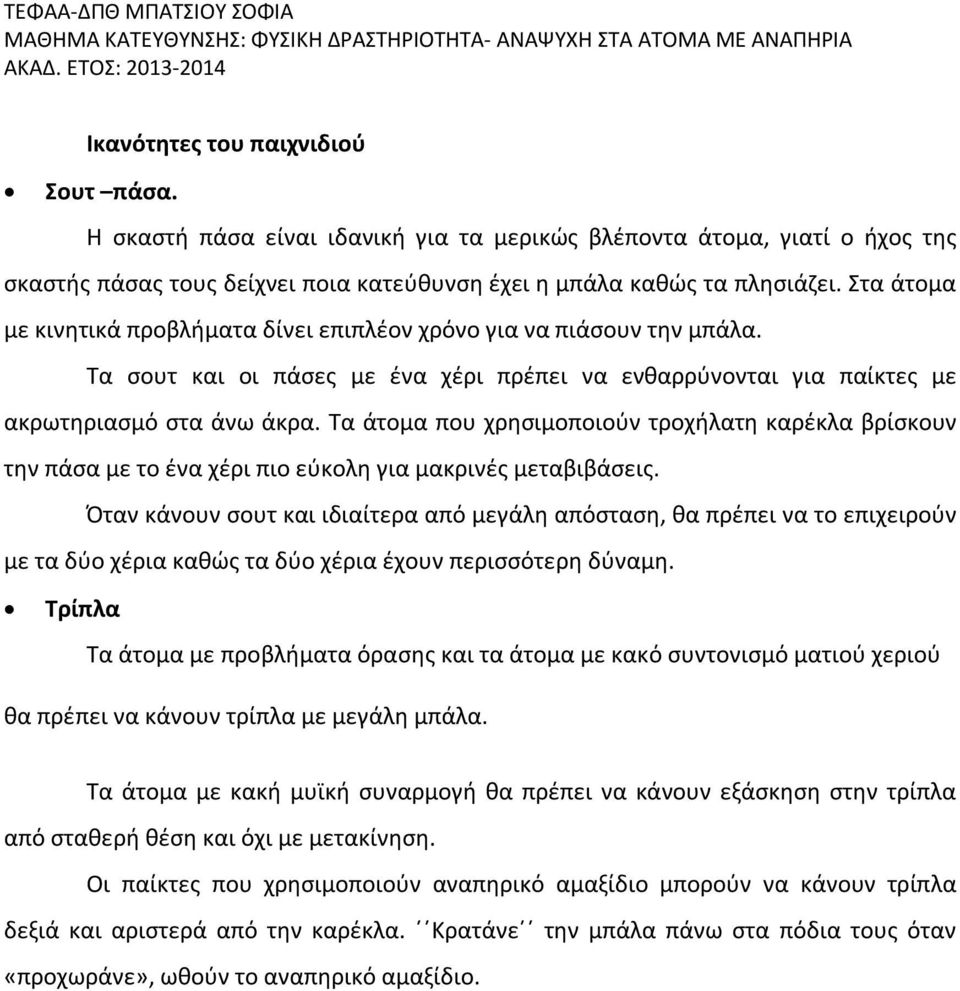 ΤΕΦΑΑ-ΔΠΘ ΜΠΑΤΣΙΟΥ ΣΟΦΙΑ
ΜΑΘΗΜΑ ΚΑΤΕΥΘΥΝΣΗΣ: ΦΥΣΙΚΗ ΔΡΑΣΤΗΡΙΟΤΗΤΑ- ΑΝΑΨΥΧΗ ΣΤΑ ΑΤΟΜΑ ΜΕ ΑΝΑΠΗΡΙΑ
ΑΚΑΔ. ΕΤΟΣ: 2013-2014

Ικανότητες του παιχνιδιού

• Σουτ –πάσα.

Η σκαστή πάσα είναι ιδανική για τα μερικώς βλέποντα άτομα, γιατί ο ήχος της σκαστής πάσας τους δείχνει ποια κατεύθυνση έχει η μπάλα καθώς τα πλησιάζει. Στα άτομα με κινητικά προβλήματα δίνει επιπλέον χρόνο για να πιάσουν την μπάλα.

Τα σουτ και οι πάσες με ένα χέρι πρέπει να ενθαρρύνονται για παίκτες με ακρωτηριασμό στα άνω άκρα. Τα άτομα που χρησιμοποιούν τροχήλατη καρέκλα βρίσκουν την πάσα με το ένα χέρι πιο εύκολη για μακρινές μεταβιβάσεις.

Όταν κάνουν σουτ και ιδιαίτερα από μεγάλη απόσταση, θα πρέπει να το επιχειρούν με τα δύο χέρια καθώς τα δύο χέρια έχουν περισσότερη δύναμη.

• Τρίπλα

Τα άτομα με προβλήματα όρασης και τα άτομα με κακό συντονισμό ματιού χεριού θα πρέπει να κάνουν τρίπλα με μεγάλη μπάλα.

Τα άτομα με κακή μυϊκή συναρμογή θα πρέπει να κάνουν εξάσκηση στην τρίπλα από σταθερή θέση και όχι με μετακίνηση.

Οι παίκτες που χρησιμοποιούν αναπηρικό αμαξίδιο μπορούν να κάνουν τρίπλα δεξιά και αριστερά από την καρέκλα. ´´Κρατάνε´´ την μπάλα πάνω στα πόδια τους όταν «προχωράνε», ωθούν το αναπηρικό αμαξίδιο.